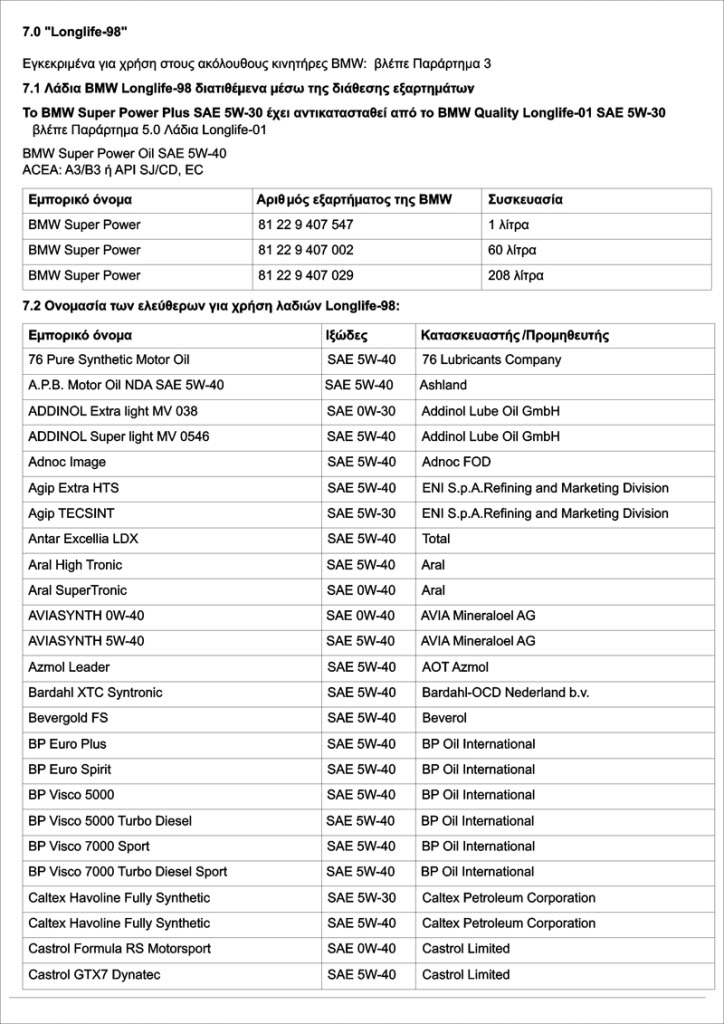 7.0 "Longlife-98"

Εγκεκριμένα για χρήση στους ακόλουθους κινητήρες BMW: βλέπε Παράρτημα 3

7.1 Λάδια BMW Longlife-98 διατιθέμενα μέσω της διάθεσης εξαρτημάτων

Το BMW Super Power Plus SAE 5W-30 έχει αντικατασταθεί από το BMW Quality Longlife-01 SAE 5W-30
βλέπε Παράρτημα 5.0 Λάδια Longlife-01

BMW Super Power Oil SAE 5W-40
ACEA: A3/B3 ή API SJ/CD, EC

| Εμπορικό όνομα | Αριθμός εξαρτήματος της BMW | Συσκευασία |
|---|---|---|
| BMW Super Power | 81 22 9 407 547 | 1 λίτρα |
| BMW Super Power | 81 22 9 407 002 | 60 λίτρα |
| BMW Super Power | 81 22 9 407 029 | 208 λίτρα |

7.2 Ονομασία των ελεύθερων για χρήση λαδιών Longlife-98:

| Εμπορικό όνομα | Ιξώδες | Κατασκευαστής /Προμηθευτής |
|---|---|---|
| 76 Pure Synthetic Motor Oil | SAE 5W-40 | 76 Lubricants Company |
| A.P.B. Motor Oil NDA SAE 5W-40 | SAE 5W-40 | Ashland |
| ADDINOL Extra light MV 038 | SAE 0W-30 | Addinol Lube Oil GmbH |
| ADDINOL Super light MV 0546 | SAE 5W-40 | Addinol Lube Oil GmbH |
| Adnoc Image | SAE 5W-40 | Adnoc FOD |
| Agip Extra HTS | SAE 5W-40 | ENI S.p.A.Refining and Marketing Division |
| Agip TECSINT | SAE 5W-30 | ENI S.p.A.Refining and Marketing Division |
| Antar Excellia LDX | SAE 5W-40 | Total |
| Aral High Tronic | SAE 5W-40 | Aral |
| Aral SuperTronic | SAE 0W-40 | Aral |
| AVIASYNTH 0W-40 | SAE 0W-40 | AVIA Mineraloel AG |
| AVIASYNTH 5W-40 | SAE 5W-40 | AVIA Mineraloel AG |
| Azmol Leader | SAE 5W-40 | AOT Azmol |
| Bardahl XTC Syntronic | SAE 5W-40 | Bardahl-OCD Nederland b.v. |
| Bevergold FS | SAE 5W-40 | Beverol |
| BP Euro Plus | SAE 5W-40 | BP Oil International |
| BP Euro Spirit | SAE 5W-40 | BP Oil International |
| BP Visco 5000 | SAE 5W-40 | BP Oil International |
| BP Visco 5000 Turbo Diesel | SAE 5W-40 | BP Oil International |
| BP Visco 7000 Sport | SAE 5W-40 | BP Oil International |
| BP Visco 7000 Turbo Diesel Sport | SAE 5W-40 | BP Oil International |
| Caltex Havoline Fully Synthetic | SAE 5W-30 | Caltex Petroleum Corporation |
| Caltex Havoline Fully Synthetic | SAE 5W-40 | Caltex Petroleum Corporation |
| Castrol Formula RS Motorsport | SAE 0W-40 | Castrol Limited |
| Castrol GTX7 Dynatec | SAE 5W-40 | Castrol Limited |